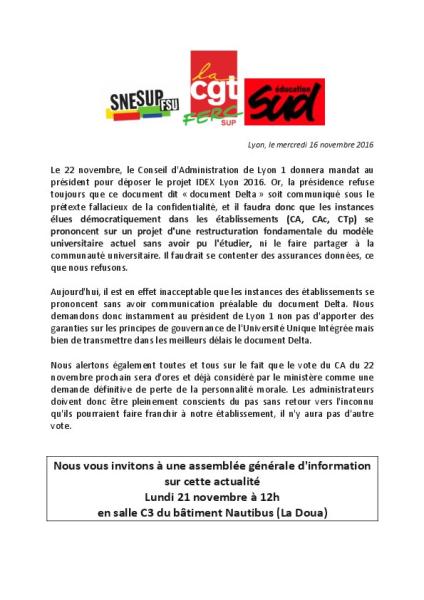 SNESUP FSU

la cgt FERC SUP

éducation sud

Lyon, le mercredi 16 novembre 2016

Le 22 novembre, le Conseil d'Administration de Lyon 1 donnera mandat au président pour déposer le projet IDEX Lyon 2016. Or, la présidence refuse toujours que ce document dit « document Delta » soit communiqué sous le prétexte fallacieux de la confidentialité, et il faudra donc que les instances élues démocratiquement dans les établissements (CA, CAc, CTp) se prononcent sur un projet d'une restructuration fondamentale du modèle universitaire actuel sans avoir pu l'étudier, ni le faire partager à la communauté universitaire. Il faudrait se contenter des assurances données, ce que nous refusons.

Aujourd'hui, il est en effet inacceptable que les instances des établissements se prononcent sans avoir communication préalable du document Delta. Nous demandons donc instamment au président de Lyon 1 non pas d'apporter des garanties sur les principes de gouvernance de l'Université Unique Intégrée mais bien de transmettre dans les meilleurs délais le document Delta.

Nous alertons également toutes et tous sur le fait que le vote du CA du 22 novembre prochain sera d'ores et déjà considéré par le ministère comme une demande définitive de perte de la personnalité morale. Les administrateurs doivent donc être pleinement conscients du pas sans retour vers l'inconnu qu'ils pourraient faire franchir à notre établissement, il n'y aura pas d'autre vote.

Nous vous invitons à une assemblée générale d'information sur cette actualité
Lundi 21 novembre à 12h
en salle C3 du bâtiment Nautibus (La Doua)